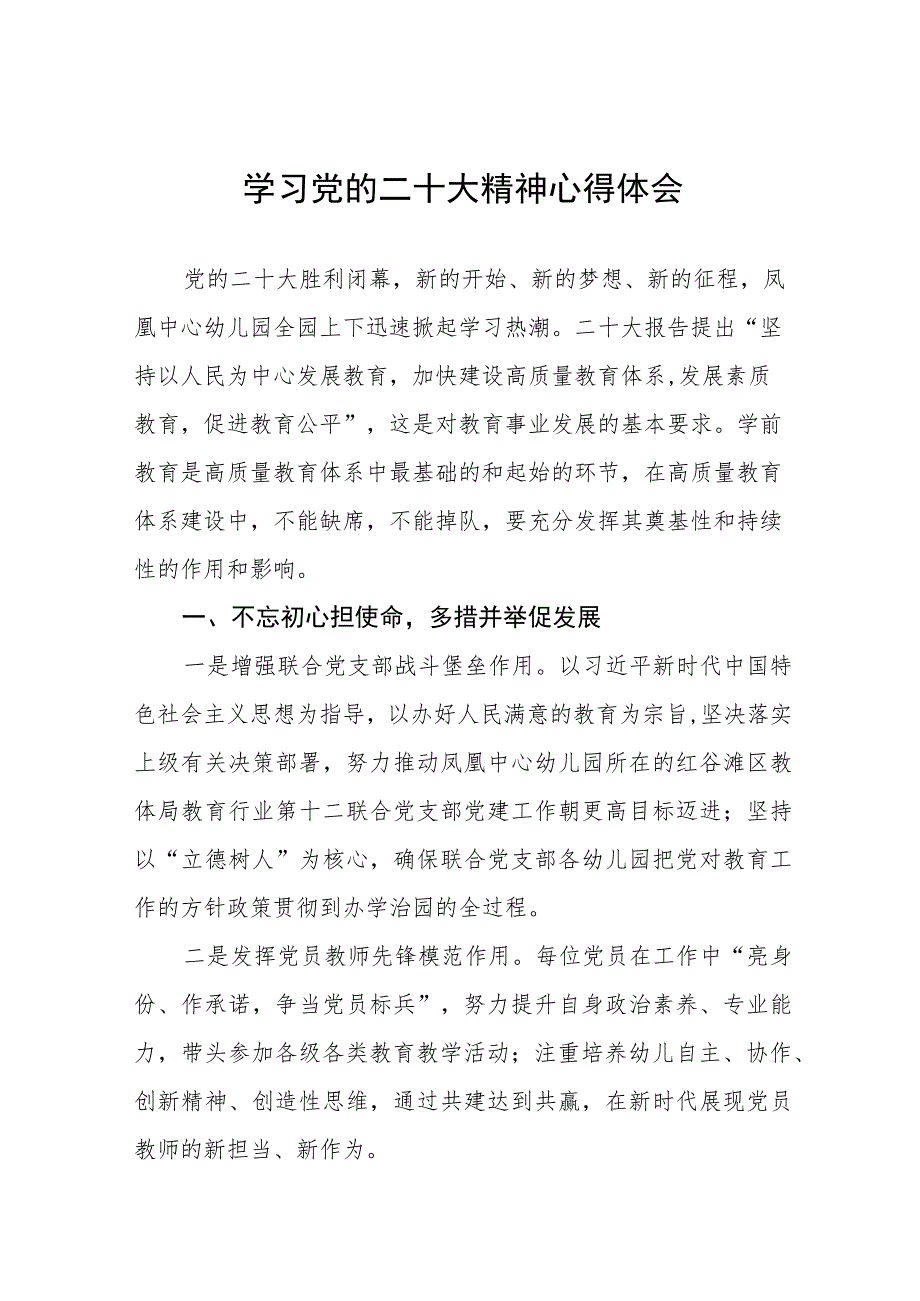 学习党的二十大精神心得体会

党的二十大胜利闭幕，新的开始、新的梦想、新的征程，凤凰中心幼儿园全园上下迅速掀起学习热潮。二十大报告提出“坚持以人民为中心发展教育，加快建设高质量教育体系,发展素质教育，促进教育公平”，这是对教育事业发展的基本要求。学前教育是高质量教育体系中最基础的和起始的环节，在高质量教育体系建设中，不能缺席，不能掉队，要充分发挥其奠基性和持续性的作用和影响。

一、不忘初心担使命，多措并举促发展

一是增强联合党支部战斗堡垒作用。以习近平新时代中国特色社会主义思想为指导，以办好人民满意的教育为宗旨,坚决落实上级有关决策部署，努力推动凤凰中心幼儿园所在的红谷滩区教体局教育行业第十二联合党支部党建工作朝更高目标迈进；坚持以“立德树人”为核心，确保联合党支部各幼儿园把党对教育工作的方针政策贯彻到办学治园的全过程。

二是发挥党员教师先锋模范作用。每位党员在工作中“亮身份、作承诺，争当党员标兵”，努力提升自身政治素养、专业能力，带头参加各级各类教育教学活动；注重培养幼儿自主、协作、创新精神、创造性思维，通过共建达到共赢，在新时代展现党员教师的新担当、新作为。